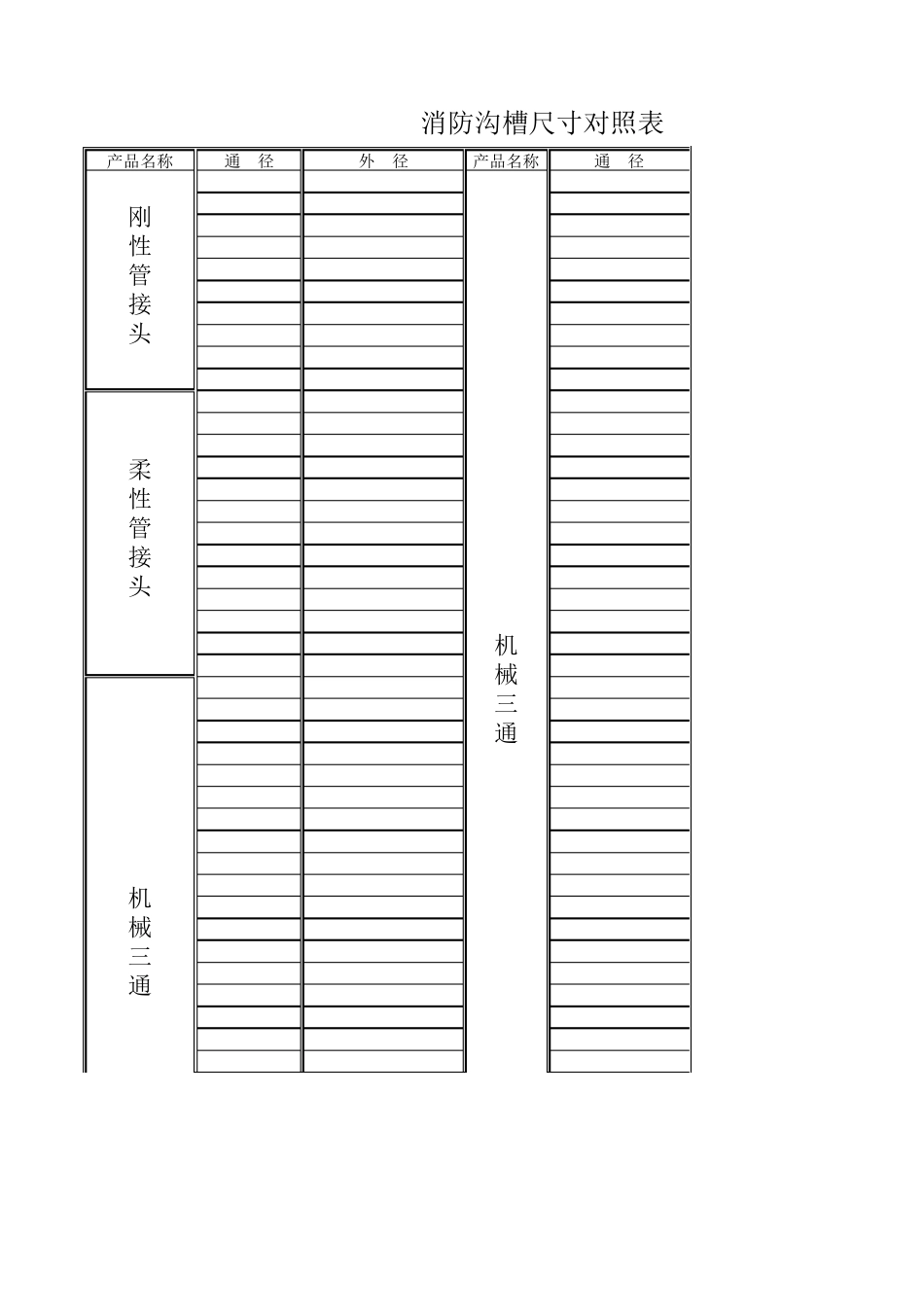 消防沟槽尺寸对照表

| 产品名称 | 通 径 | 外 径 | 产品名称 | 通 径 |
|---|---|---|---|---|
| 刚性管接头 | | | 机械三通 | |
| 柔性管接头 | | | | |
| 机械三通 | | | | |